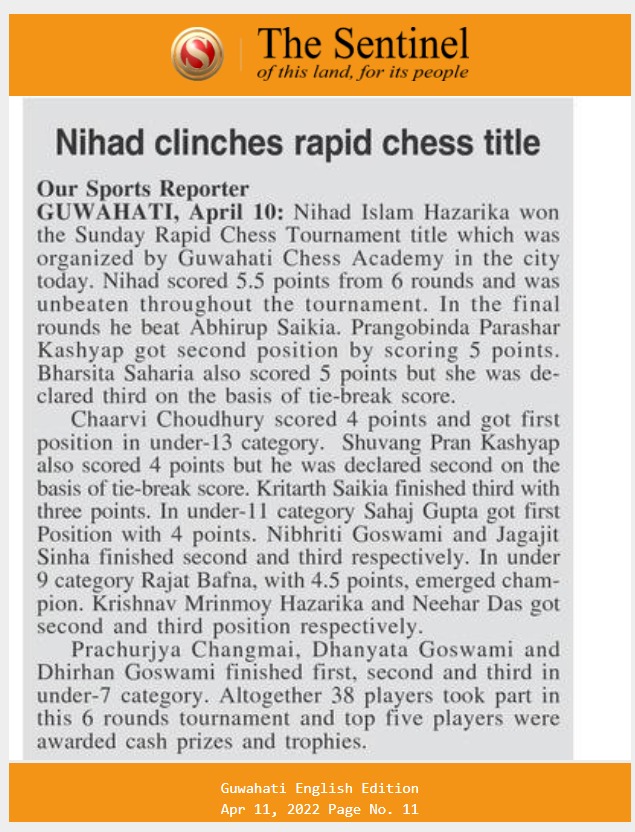 The Sentinel
of this land, for its people

Nihad clinches rapid chess title

Our Sports Reporter
GUWAHATI, April 10: Nihad Islam Hazarika won the Sunday Rapid Chess Tournament title which was organized by Guwahati Chess Academy in the city today. Nihad scored 5.5 points from 6 rounds and was unbeaten throughout the tournament. In the final rounds he beat Abhirup Saikia. Prangobinda Parashar Kashyap got second position by scoring 5 points. Bharsita Saharia also scored 5 points but she was declared third on the basis of tie-break score.

Chaarvi Choudhury scored 4 points and got first position in under-13 category. Shuvang Pran Kashyap also scored 4 points but he was declared second on the basis of tie-break score. Kritarth Saikia finished third with three points. In under-11 category Sahaj Gupta got first Position with 4 points. Nibhriti Goswami and Jagajit Sinha finished second and third respectively. In under 9 category Rajat Bafna, with 4.5 points, emerged champion. Krishnav Mrinmoy Hazarika and Neehar Das got second and third position respectively.

Prachurjya Changmai, Dhanyata Goswami and Dhirhan Goswami finished first, second and third in under-7 category. Altogether 38 players took part in this 6 rounds tournament and top five players were awarded cash prizes and trophies.

Guwahati English Edition
Apr 11, 2022 Page No. 11